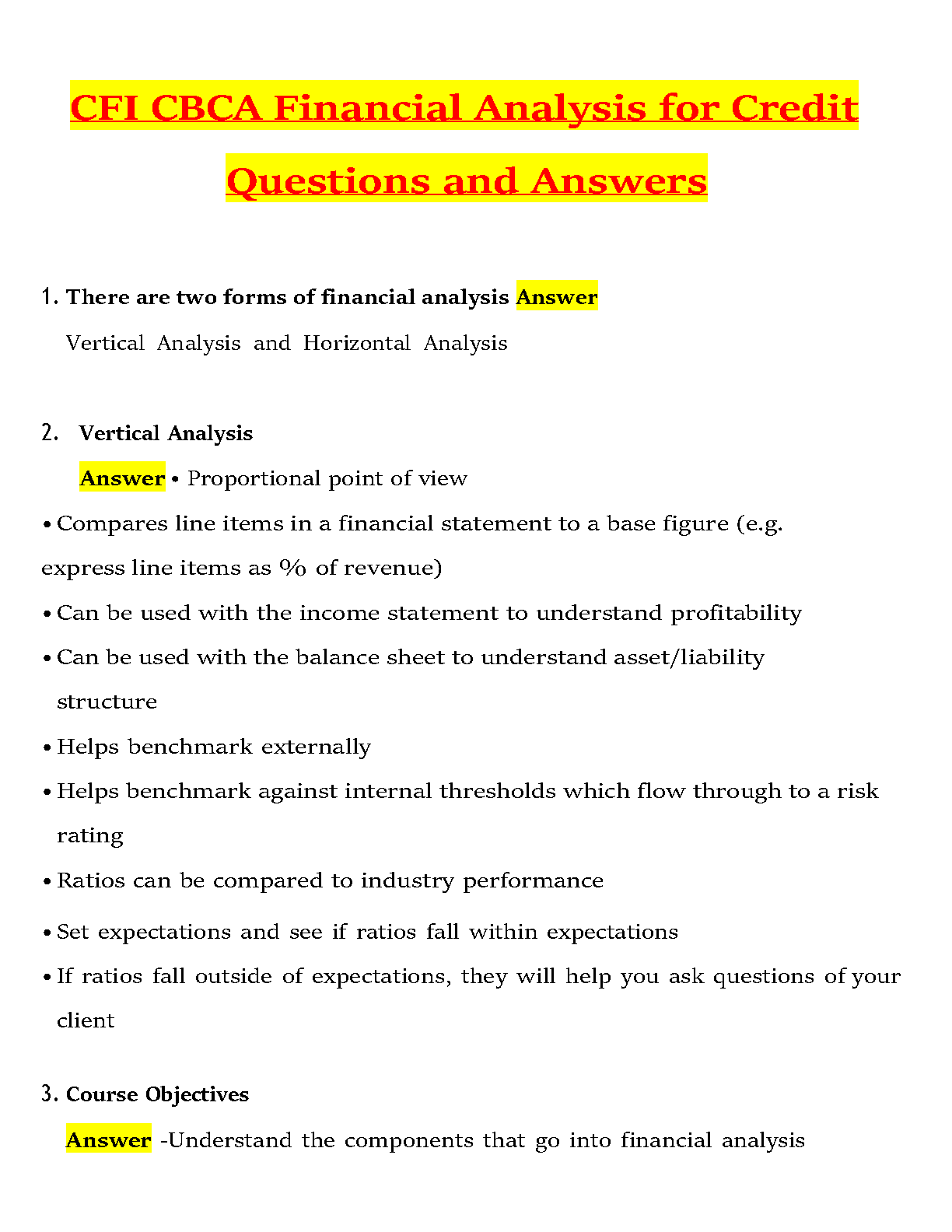 CFI CBCA Financial Analysis for Credit Questions and Answers

1. There are two forms of financial analysis Answer
Vertical Analysis and Horizontal Analysis

2. Vertical Analysis
Answer • Proportional point of view
• Compares line items in a financial statement to a base figure (e.g. express line items as % of revenue)
• Can be used with the income statement to understand profitability
• Can be used with the balance sheet to understand asset/liability structure
• Helps benchmark externally
• Helps benchmark against internal thresholds which flow through to a risk rating
• Ratios can be compared to industry performance
• Set expectations and see if ratios fall within expectations
• If ratios fall outside of expectations, they will help you ask questions of your client

3. Course Objectives
Answer -Understand the components that go into financial analysis